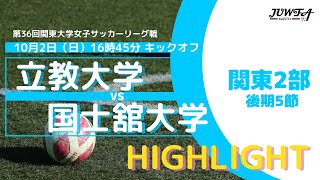 JUWFA

第36回関東大学女子サッカーリーグ戦

10月2日（日）16時45分 キックオフ

立教大学

vs

国士舘大学

関東2部

後期5節

HIGHLIGHT